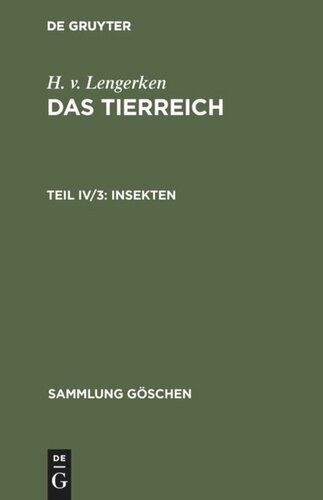 DE GRUYTER

H. v. Lengerken
DAS TIERREICH

TEIL IV/3: INSEKTEN

SAMMLUNG GÖSCHEN

DE
G